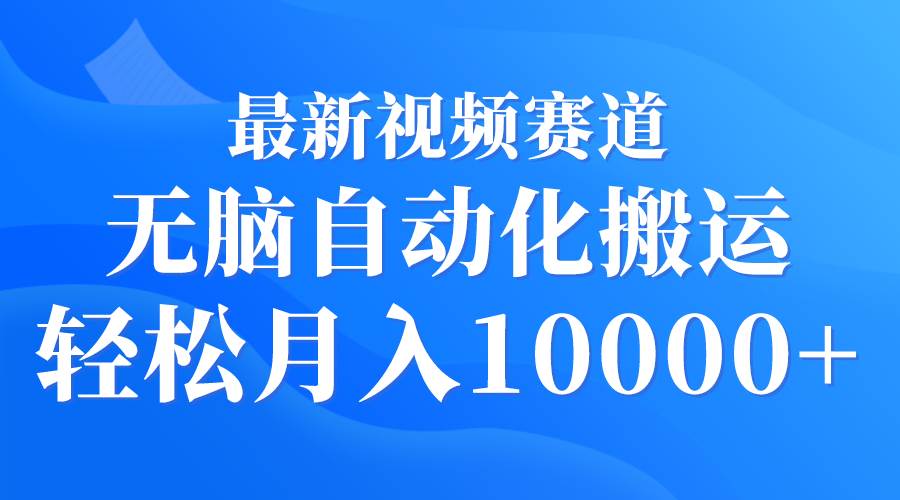 最新视频赛道
无脑自动化搬运
轻松月入10000+